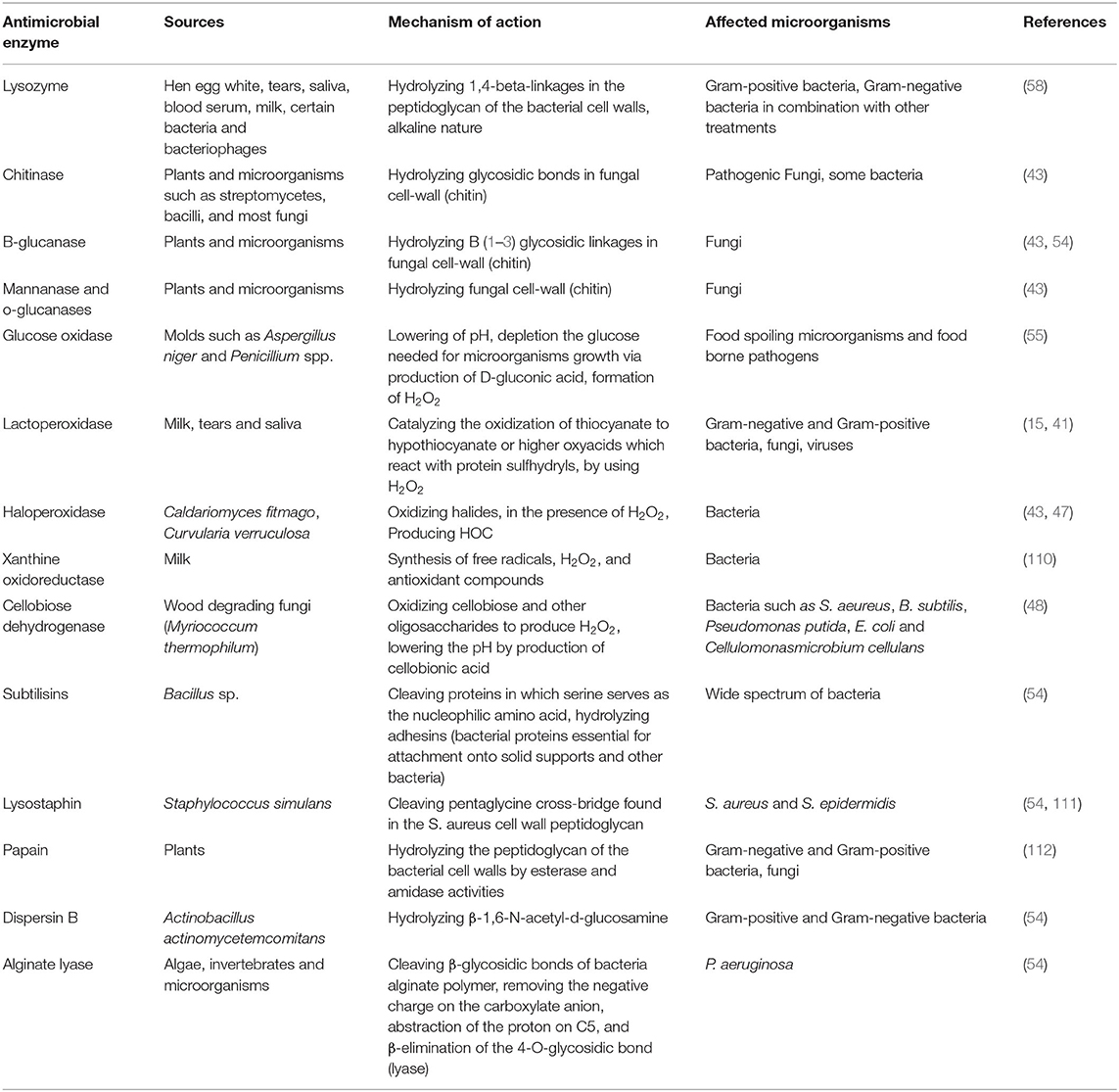 | Antimicrobial enzyme | Sources | Mechanism of action | Affected microorganisms | References |
|---|---|---|---|---|
| Lysozyme | Hen egg white, tears, saliva, blood serum, milk, certain bacteria and bacteriophages | Hydrolyzing 1,4-beta-linkages in the peptidoglycan of the bacterial cell walls, alkaline nature | Gram-positive bacteria, Gram-negative bacteria in combination with other treatments | (58) |
| Chitinase | Plants and microorganisms such as streptomycetes, bacilli, and most fungi | Hydrolyzing glycosidic bonds in fungal cell-wall (chitin) | Pathogenic Fungi, some bacteria | (43) |
| B-glucanase | Plants and microorganisms | Hydrolyzing B (1–3) glycosidic linkages in fungal cell-wall (chitin) | Fungi | (43, 54) |
| Mannanase and o-glucanases | Plants and microorganisms | Hydrolyzing fungal cell-wall (chitin) | Fungi | (43) |
| Glucose oxidase | Molds such as Aspergillus niger and Penicillium spp. | Lowering of pH, depletion the glucose needed for microorganisms growth via production of D-gluconic acid, formation of $H_2O_2$ | Food spoiling microorganisms and food borne pathogens | (55) |
| Lactoperoxidase | Milk, tears and saliva | Catalyzing the oxidization of thiocyanate to hypothiocyanate or higher oxyacids which react with protein sulfhydryls, by using $H_2O_2$ | Gram-negative and Gram-positive bacteria, fungi, viruses | (15, 41) |
| Haloperoxidase | Caldariomyces fitmago, Curvularia verruculosa | Oxidizing halides, in the presence of $H_2O_2$, Producing HOC | Bacteria | (43, 47) |
| Xanthine oxidoreductase | Milk | Synthesis of free radicals, $H_2O_2$, and antioxidant compounds | Bacteria | (110) |
| Cellobiose dehydrogenase | Wood degrading fungi (Myriococcum thermophilum) | Oxidizing cellobiose and other oligosaccharides to produce $H_2O_2$, lowering the pH by production of cellobionic acid | Bacteria such as S. aeureus, B. subtilis, Pseudomonas putida, E. coli and Cellulomonasmicrobium cellulans | (48) |
| Subtilisins | Bacillus sp. | Cleaving proteins in which serine serves as the nucleophilic amino acid, hydrolyzing adhesins (bacterial proteins essential for attachment onto solid supports and other bacteria) | Wide spectrum of bacteria | (54) |
| Lysostaphin | Staphylococcus simulans | Cleaving pentaglycine cross-bridge found in the S. aureus cell wall peptidoglycan | S. aureus and S. epidermidis | (54, 111) |
| Papain | Plants | Hydrolyzing the peptidoglycan of the bacterial cell walls by esterase and amidase activities | Gram-negative and Gram-positive bacteria, fungi | (112) |
| Dispersin B | Actinobacillus actinomycetemcomitans | Hydrolyzing β-1,6-N-acetyl-d-glucosamine | Gram-positive and Gram-negative bacteria | (54) |
| Alginate lyase | Algae, invertebrates and microorganisms | Cleaving β-glycosidic bonds of bacteria alginate polymer, removing the negative charge on the carboxylate anion, abstraction of the proton on C5, and β-elimination of the 4-O-glycosidic bond (lyase) | P. aeruginosa | (54) |